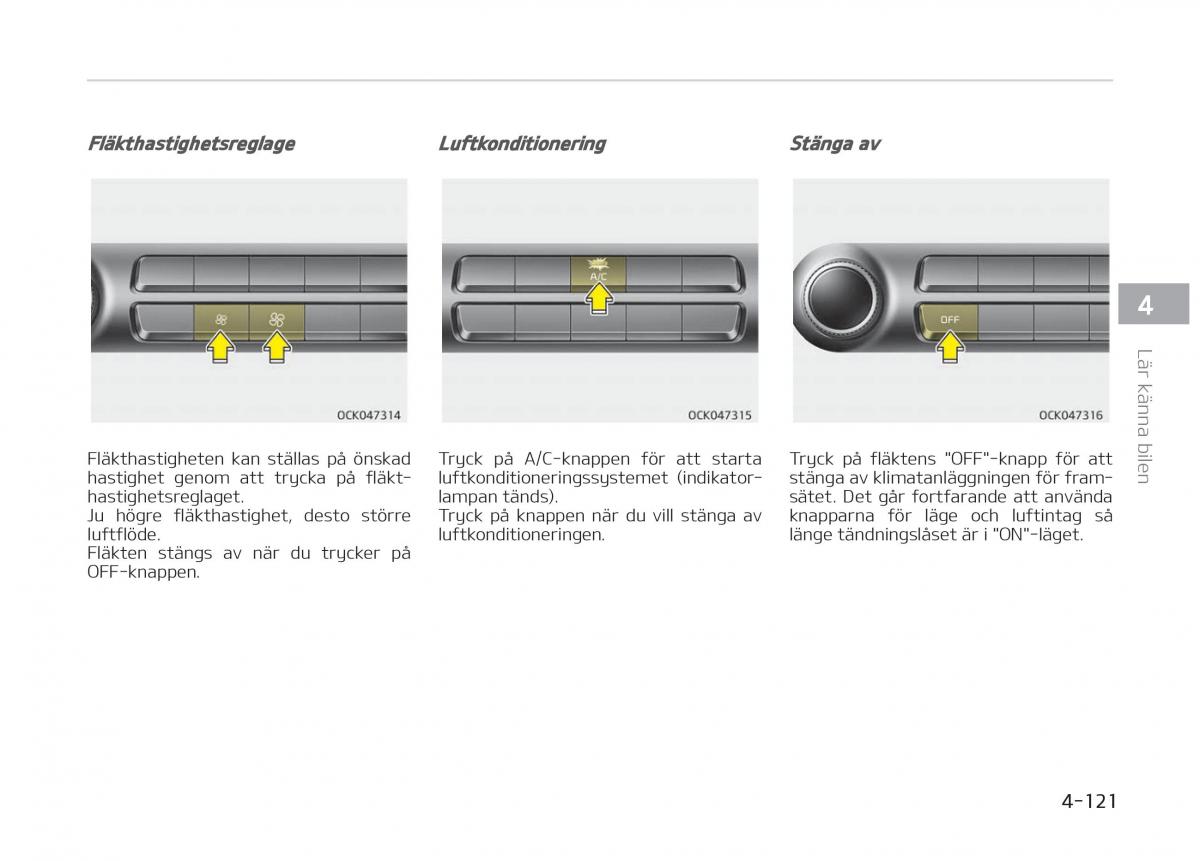 Fläkthastighetsreglage

OCK047314

Fläkthastigheten kan ställas på önskad hastighet genom att trycka på fläkthastighetsreglaget.
Ju högre fläkthastighet, desto större luftflöde.
Fläkten stängs av när du trycker på OFF-knappen.

Luftkonditionering

A/C

OCK047315

Tryck på A/C-knappen för att starta luftkonditioneringssystemet (indikatorlampan tänds).
Tryck på knappen när du vill stänga av luftkonditioneringen.

Stänga av

OFF

OCK047316

Tryck på fläktens "OFF"-knapp för att stänga av klimatanläggningen för framsätet. Det går fortfarande att använda knapparna för läge och luftintag så länge tändningslåset är i "ON"-läget.

4

Lär känna bilen

4-121